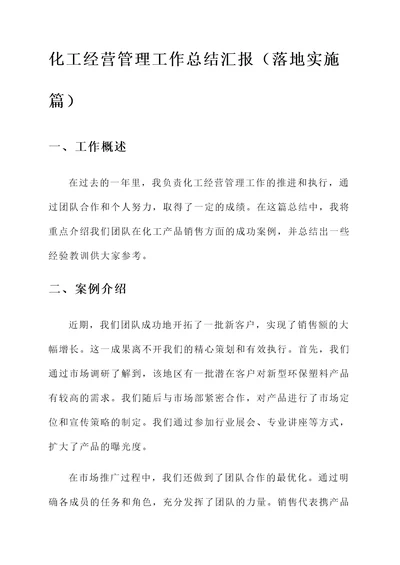 化工经营管理工作总结汇报（落地实施篇）

一、工作概述

在过去的一年里，我负责化工经营管理工作的推进和执行，通过团队合作和个人努力，取得了一定的成绩。在这篇总结中，我将重点介绍我们团队在化工产品销售方面的成功案例，并总结出一些经验教训供大家参考。

二、案例介绍

近期，我们团队成功地开拓了一批新客户，实现了销售额的大幅增长。这一成果离不开我们的精心策划和有效执行。首先，我们通过市场调研了解到，该地区有一批潜在客户对新型环保塑料产品有较高的需求。我们随后与市场部紧密合作，对产品进行了市场定位和宣传策略的制定。我们通过参加行业展会、专业讲座等方式，扩大了产品的曝光度。

在市场推广过程中，我们还做到了团队合作的最优化。通过明确各成员的任务和角色，充分发挥了团队的力量。销售代表携产品